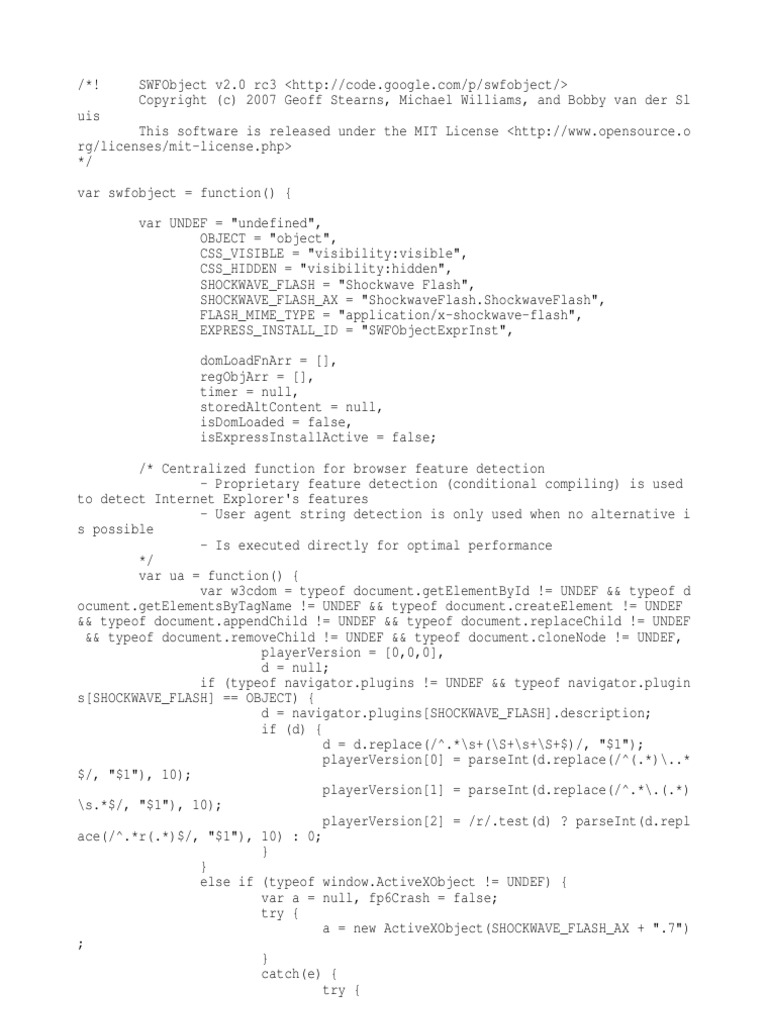 /*!	SWFObject v2.0 rc3 <http://code.google.com/p/swfobject/>
	Copyright (c) 2007 Geoff Stearns, Michael Williams, and Bobby van der Sluis
	This software is released under the MIT License <http://www.opensource.org/licenses/mit-license.php>
*/

var swfobject = function() {

	var UNDEF = "undefined",
		OBJECT = "object",
		CSS_VISIBLE = "visibility:visible",
		CSS_HIDDEN = "visibility:hidden",
		SHOCKWAVE_FLASH = "Shockwave Flash",
		SHOCKWAVE_FLASH_AX = "ShockwaveFlash.ShockwaveFlash",
		FLASH_MIME_TYPE = "application/x-shockwave-flash",
		EXPRESS_INSTALL_ID = "SWFObjectExprInst",

		domLoadFnArr = [],
		regObjArr = [],
		timer = null,
		storedAltContent = null,
		isDomLoaded = false,
		isExpressInstallActive = false;

	/* Centralized function for browser feature detection
		- Proprietary feature detection (conditional compiling) is used to detect Internet Explorer's features
		- User agent string detection is only used when no alternative is possible
		- Is executed directly for optimal performance
	*/
	var ua = function() {
		var w3cdom = typeof document.getElementById != UNDEF && typeof document.getElementsByTagName != UNDEF && typeof document.createElement != UNDEF && typeof document.appendChild != UNDEF && typeof document.replaceChild != UNDEF && typeof document.removeChild != UNDEF && typeof document.cloneNode != UNDEF,
			playerVersion = [0,0,0],
			d = null;
		if (typeof navigator.plugins != UNDEF && typeof navigator.plugins[SHOCKWAVE_FLASH] == OBJECT) {
			d = navigator.plugins[SHOCKWAVE_FLASH].description;
			if (d) {
				d = d.replace(/^.*\s+(\S+\s+\S+$)/, "$1");
				playerVersion[0] = parseInt(d.replace(/^(.*)\..*$/, "$1"), 10);
				playerVersion[1] = parseInt(d.replace(/^.*\.(.*)\s.*$/, "$1"), 10);
				playerVersion[2] = /r/.test(d) ? parseInt(d.replace(/^.*r(.*)$/, "$1"), 10) : 0;
			}
		}
		else if (typeof window.ActiveXObject != UNDEF) {
			var a = null, fp6Crash = false;
			try {
				a = new ActiveXObject(SHOCKWAVE_FLASH_AX + ".7");
			}
			catch(e) {
				try {